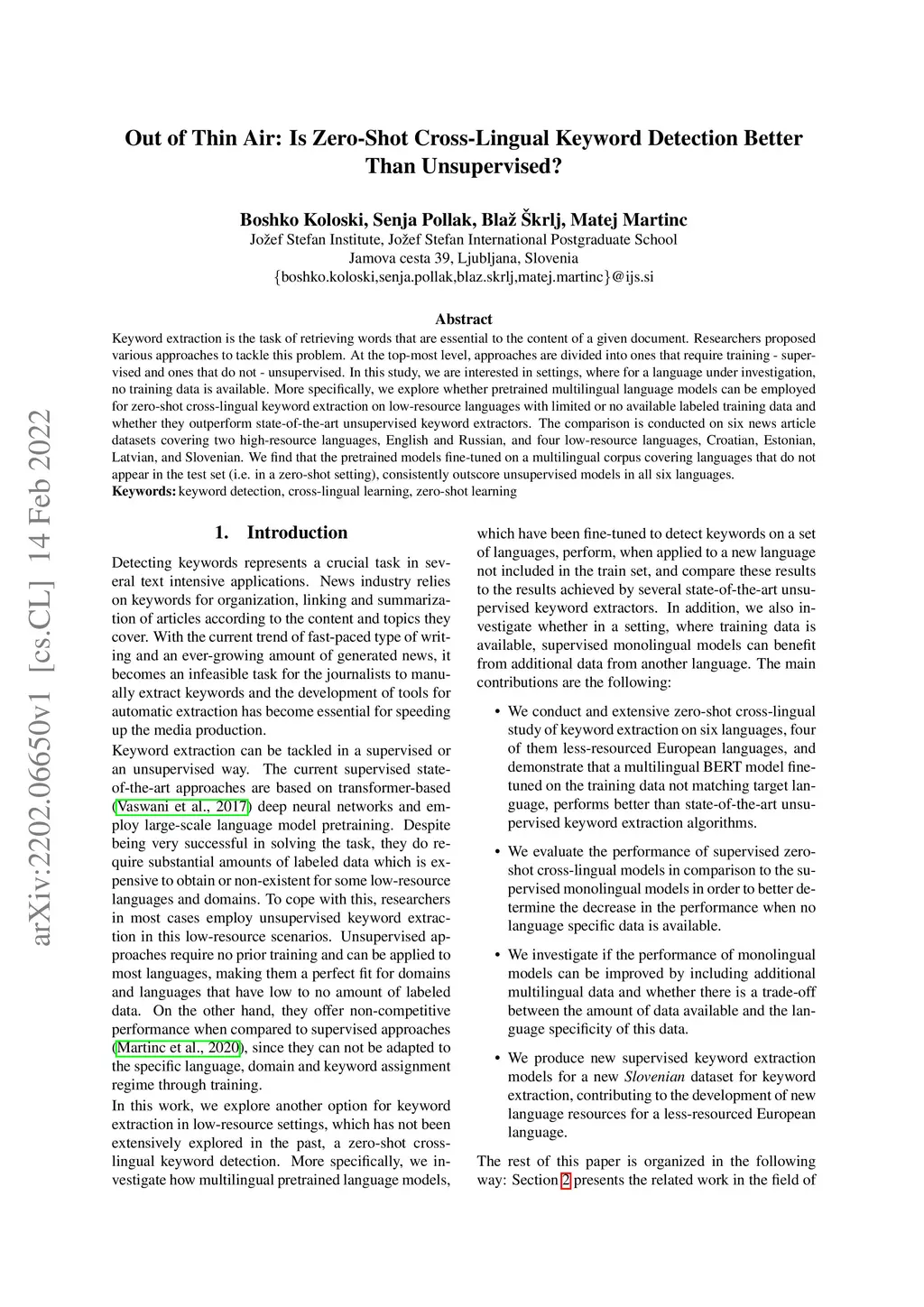 arXiv:2202.06650v1 [cs.CL] 14 Feb 2022

Out of Thin Air: Is Zero-Shot Cross-Lingual Keyword Detection Better Than Unsupervised?

Boshko Koloski, Senja Pollak, Blaž Škrlj, Matej Martinc
Jožef Stefan Institute, Jožef Stefan International Postgraduate School
Jamova cesta 39, Ljubljana, Slovenia
{boshko.koloski,senja.pollak,blaz.skrlj,matej.martinc}@ijs.si

Abstract

Keyword extraction is the task of retrieving words that are essential to the content of a given document. Researchers proposed various approaches to tackle this problem. At the top-most level, approaches are divided into ones that require training - supervised and ones that do not - unsupervised. In this study, we are interested in settings, where for a language under investigation, no training data is available. More specifically, we explore whether pretrained multilingual language models can be employed for zero-shot cross-lingual keyword extraction on low-resource languages with limited or no available labeled training data and whether they outperform state-of-the-art unsupervised keyword extractors. The comparison is conducted on six news article datasets covering two high-resource languages, English and Russian, and four low-resource languages, Croatian, Estonian, Latvian, and Slovenian. We find that the pretrained models fine-tuned on a multilingual corpus covering languages that do not appear in the test set (i.e. in a zero-shot setting), consistently outscore unsupervised models in all six languages.
Keywords: keyword detection, cross-lingual learning, zero-shot learning

1. Introduction

Detecting keywords represents a crucial task in several text intensive applications. News industry relies on keywords for organization, linking and summarization of articles according to the content and topics they cover. With the current trend of fast-paced type of writing and an ever-growing amount of generated news, it becomes an infeasible task for the journalists to manually extract keywords and the development of tools for automatic extraction has become essential for speeding up the media production.

Keyword extraction can be tackled in a supervised or an unsupervised way. The current supervised state-of-the-art approaches are based on transformer-based (Vaswani et al., 2017) deep neural networks and employ large-scale language model pretraining. Despite being very successful in solving the task, they do require substantial amounts of labeled data which is expensive to obtain or non-existent for some low-resource languages and domains. To cope with this, researchers in most cases employ unsupervised keyword extraction in this low-resource scenarios. Unsupervised approaches require no prior training and can be applied to most languages, making them a perfect fit for domains and languages that have low to no amount of labeled data. On the other hand, they offer non-competitive performance when compared to supervised approaches (Martinc et al., 2020), since they can not be adapted to the specific language, domain and keyword assignment regime through training.

In this work, we explore another option for keyword extraction in low-resource settings, which has not been extensively explored in the past, a zero-shot cross-lingual keyword detection. More specifically, we investigate how multilingual pretrained language models, which have been fine-tuned to detect keywords on a set of languages, perform, when applied to a new language not included in the train set, and compare these results to the results achieved by several state-of-the-art unsupervised keyword extractors. In addition, we also investigate whether in a setting, where training data is available, supervised monolingual models can benefit from additional data from another language. The main contributions are the following:

• We conduct and extensive zero-shot cross-lingual study of keyword extraction on six languages, four of them less-resourced European languages, and demonstrate that a multilingual BERT model fine-tuned on the training data not matching target language, performs better than state-of-the-art unsupervised keyword extraction algorithms.

• We evaluate the performance of supervised zero-shot cross-lingual models in comparison to the supervised monolingual models in order to better determine the decrease in the performance when no language specific data is available.

• We investigate if the performance of monolingual models can be improved by including additional multilingual data and whether there is a trade-off between the amount of data available and the language specificity of this data.

• We produce new supervised keyword extraction models for a new Slovenian dataset for keyword extraction, contributing to the development of new language resources for a less-resourced European language.

The rest of this paper is organized in the following way: Section 2 presents the related work in the field of